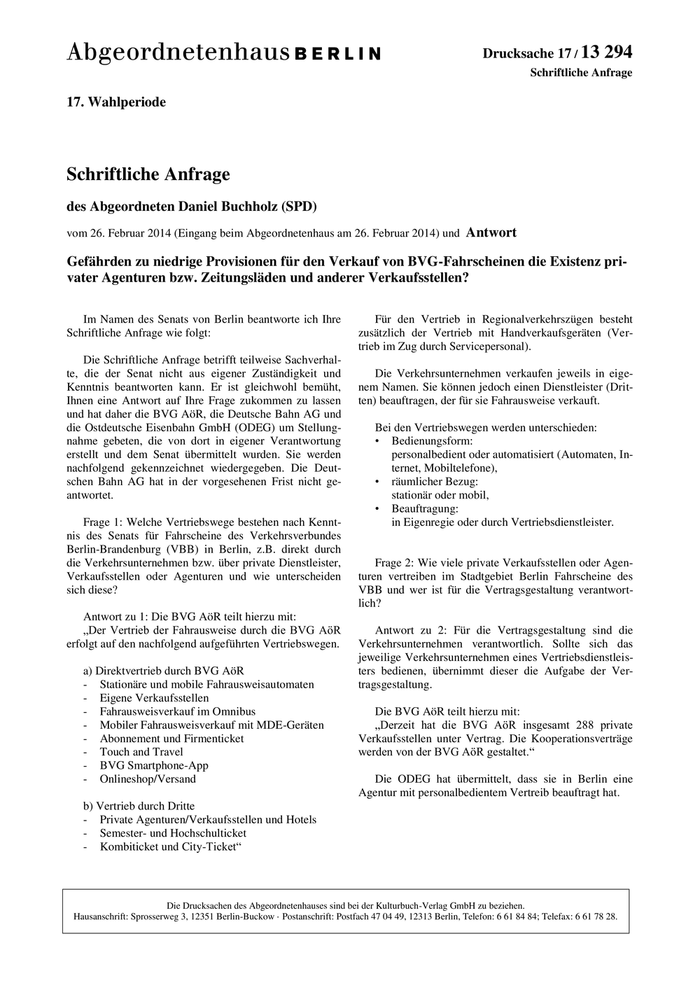 Abgeordnetenhaus BERLIN

Drucksache 17 / 13 294
Schriftliche Anfrage

17. Wahlperiode

Schriftliche Anfrage

des Abgeordneten Daniel Buchholz (SPD)

vom 26. Februar 2014 (Eingang beim Abgeordnetenhaus am 26. Februar 2014) und Antwort

Gefährden zu niedrige Provisionen für den Verkauf von BVG-Fahrscheinen die Existenz privater Agenturen bzw. Zeitungsläden und anderer Verkaufsstellen?

Im Namen des Senats von Berlin beantworte ich Ihre Schriftliche Anfrage wie folgt:

Die Schriftliche Anfrage betrifft teilweise Sachverhalte, die der Senat nicht aus eigener Zuständigkeit und Kenntnis beantworten kann. Er ist gleichwohl bemüht, Ihnen eine Antwort auf Ihre Frage zukommen zu lassen und hat daher die BVG AöR, die Deutsche Bahn AG und die Ostdeutsche Eisenbahn GmbH (ODEG) um Stellungnahme gebeten, die von dort in eigener Verantwortung erstellt und dem Senat übermittelt wurden. Sie werden nachfolgend gekennzeichnet wiedergegeben. Die Deutschen Bahn AG hat in der vorgesehenen Frist nicht geantwortet.

Frage 1: Welche Vertriebswege bestehen nach Kenntnis des Senats für Fahrscheine des Verkehrsverbundes Berlin-Brandenburg (VBB) in Berlin, z.B. direkt durch die Verkehrsunternehmen bzw. über private Dienstleister, Verkaufsstellen oder Agenturen und wie unterscheiden sich diese?

Antwort zu 1: Die BVG AöR teilt hierzu mit:
„Der Vertrieb der Fahrausweise durch die BVG AöR erfolgt auf den nachfolgend aufgeführten Vertriebswegen.

a) Direktvertrieb durch BVG AöR
- Stationäre und mobile Fahrausweisautomaten
- Eigene Verkaufsstellen
- Fahrausweisverkauf im Omnibus
- Mobiler Fahrausweisverkauf mit MDE-Geräten
- Abonnement und Firmenticket
- Touch and Travel
- BVG Smartphone-App
- Onlineshop/Versand

b) Vertrieb durch Dritte
- Private Agenturen/Verkaufsstellen und Hotels
- Semester- und Hochschulticket
- Kombiticket und City-Ticket“

Für den Vertrieb in Regionalverkehrszügen besteht zusätzlich der Vertrieb mit Handverkaufsgeräten (Vertrieb im Zug durch Servicepersonal).

Die Verkehrsunternehmen verkaufen jeweils in eigenem Namen. Sie können jedoch einen Dienstleister (Dritten) beauftragen, der für sie Fahrausweise verkauft.

Bei den Vertriebswegen werden unterschieden:
• Bedienungsform:
personalbedient oder automatisiert (Automaten, Internet, Mobiltelefone),
• räumlicher Bezug:
stationär oder mobil,
• Beauftragung:
in Eigenregie oder durch Vertriebsdienstleister.

Frage 2: Wie viele private Verkaufsstellen oder Agenturen vertreiben im Stadtgebiet Berlin Fahrscheine des VBB und wer ist für die Vertragsgestaltung verantwortlich?

Antwort zu 2: Für die Vertragsgestaltung sind die Verkehrsunternehmen verantwortlich. Sollte sich das jeweilige Verkehrsunternehmen eines Vertriebsdienstleisters bedienen, übernimmt dieser die Aufgabe der Vertragsgestaltung.

Die BVG AöR teilt hierzu mit:
„Derzeit hat die BVG AöR insgesamt 288 private Verkaufsstellen unter Vertrag. Die Kooperationsverträge werden von der BVG AöR gestaltet.“

Die ODEG hat übermittelt, dass sie in Berlin eine Agentur mit personalbedientem Vertrieb beauftragt hat.

Die Drucksachen des Abgeordnetenhauses sind bei der Kulturbuch-Verlag GmbH zu beziehen.
Hausanschrift: Sprosserweg 3, 12351 Berlin-Buckow · Postanschrift: Postfach 47 04 49, 12313 Berlin, Telefon: 6 61 84 84; Telefax: 6 61 78 28.